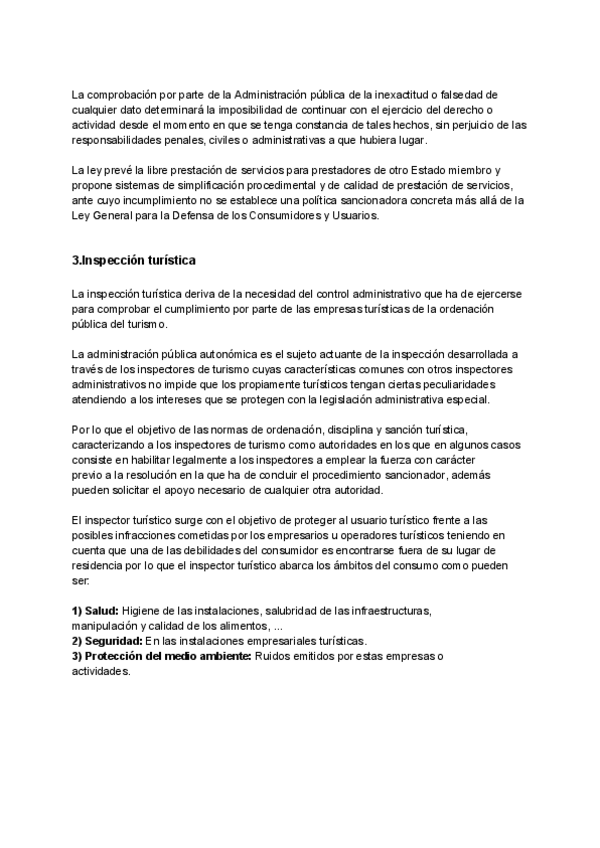 La comprobación por parte de la Administración pública de la inexactitud o falsedad de cualquier dato determinará la imposibilidad de continuar con el ejercicio del derecho o actividad desde el momento en que se tenga constancia de tales hechos, sin perjuicio de las responsabilidades penales, civiles o administrativas a que hubiera lugar.

La ley prevé la libre prestación de servicios para prestadores de otro Estado miembro y propone sistemas de simplificación procedimental y de calidad de prestación de servicios, ante cuyo incumplimiento no se establece una política sancionadora concreta más allá de la Ley General para la Defensa de los Consumidores y Usuarios.

3.Inspección turística

La inspección turística deriva de la necesidad del control administrativo que ha de ejercerse para comprobar el cumplimiento por parte de las empresas turísticas de la ordenación pública del turismo.

La administración pública autonómica es el sujeto actuante de la inspección desarrollada a través de los inspectores de turismo cuyas características comunes con otros inspectores administrativos no impide que los propiamente turísticos tengan ciertas peculiaridades atendiendo a los intereses que se protegen con la legislación administrativa especial.

Por lo que el objetivo de las normas de ordenación, disciplina y sanción turística, caracterizando a los inspectores de turismo como autoridades en los que en algunos casos consiste en habilitar legalmente a los inspectores a emplear la fuerza con carácter previo a la resolución en la que ha de concluir el procedimiento sancionador, además pueden solicitar el apoyo necesario de cualquier otra autoridad.

El inspector turístico surge con el objetivo de proteger al usuario turístico frente a las posibles infracciones cometidas por los empresarios u operadores turísticos teniendo en cuenta que una de las debilidades del consumidor es encontrarse fuera de su lugar de residencia por lo que el inspector turístico abarca los ámbitos del consumo como pueden ser:

1) Salud: Higiene de las instalaciones, salubridad de las infraestructuras, manipulación y calidad de los alimentos, ...
2) Seguridad: En las instalaciones empresariales turísticas.
3) Protección del medio ambiente: Ruidos emitidos por estas empresas o actividades.